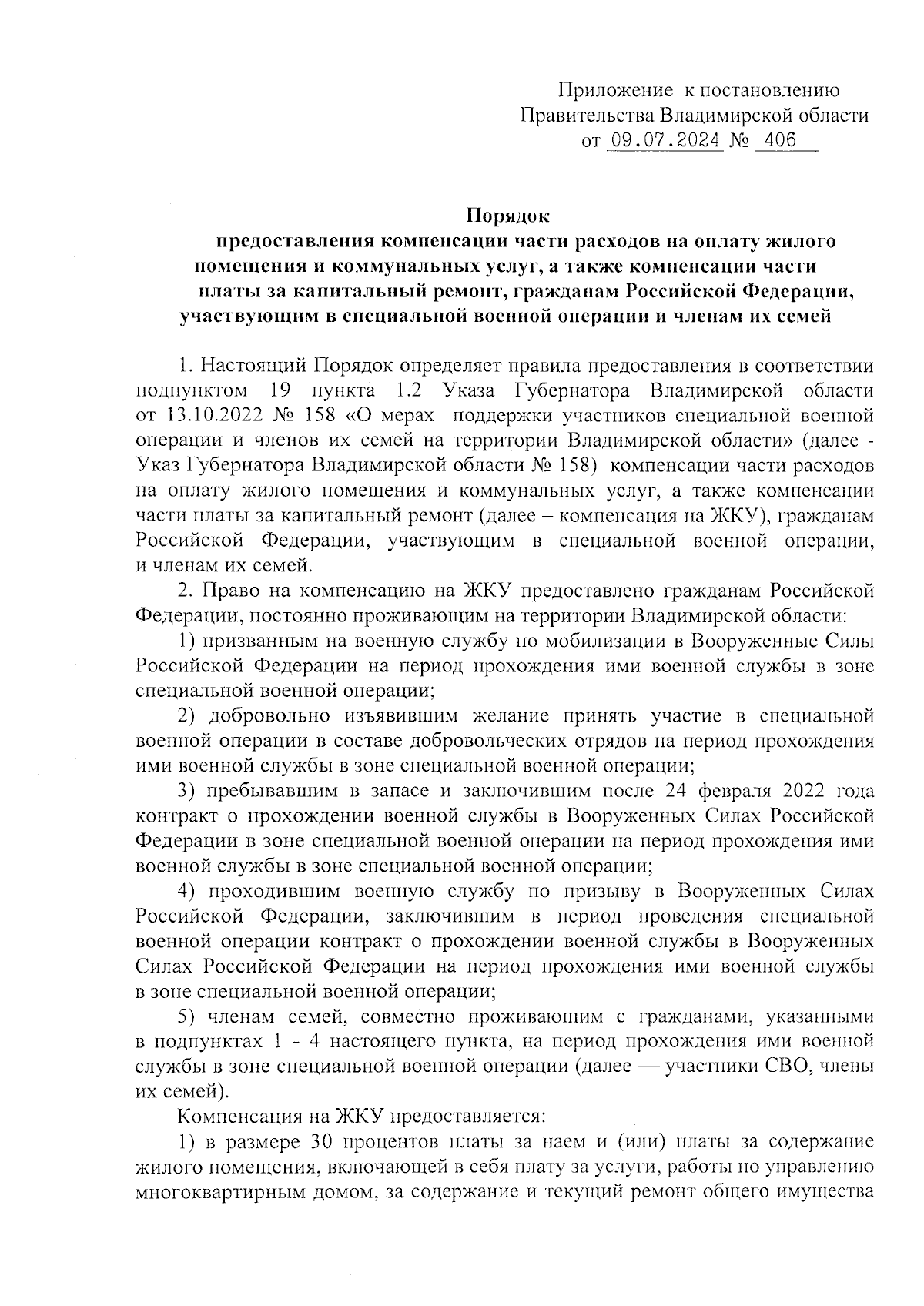 Приложение к постановлению
Правительства Владимирской области
от 09.07.2024 № 406

Порядок
предоставления компенсации части расходов на оплату жилого помещения и коммунальных услуг, а также компенсации части платы за капитальный ремонт, гражданам Российской Федерации, участвующим в специальной военной операции и членам их семей

1. Настоящий Порядок определяет правила предоставления в соответствии подпунктом 19 пункта 1.2 Указа Губернатора Владимирской области от 13.10.2022 № 158 «О мерах поддержки участников специальной военной операции и членов их семей на территории Владимирской области» (далее - Указ Губернатора Владимирской области № 158) компенсации части расходов на оплату жилого помещения и коммунальных услуг, а также компенсации части платы за капитальный ремонт (далее – компенсация на ЖКУ), гражданам Российской Федерации, участвующим в специальной военной операции, и членам их семей.

2. Право на компенсацию на ЖКУ предоставлено гражданам Российской Федерации, постоянно проживающим на территории Владимирской области:

1) призванным на военную службу по мобилизации в Вооруженные Силы Российской Федерации на период прохождения ими военной службы в зоне специальной военной операции;

2) добровольно изъявившим желание принять участие в специальной военной операции в составе добровольческих отрядов на период прохождения ими военной службы в зоне специальной военной операции;

3) пребывавшим в запасе и заключившим после 24 февраля 2022 года контракт о прохождении военной службы в Вооруженных Силах Российской Федерации в зоне специальной военной операции на период прохождения ими военной службы в зоне специальной военной операции;

4) проходившим военную службу по призыву в Вооруженных Силах Российской Федерации, заключившим в период проведения специальной военной операции контракт о прохождении военной службы в Вооруженных Силах Российской Федерации на период прохождения ими военной службы в зоне специальной военной операции;

5) членам семей, совместно проживающим с гражданами, указанными в подпунктах 1 - 4 настоящего пункта, на период прохождения ими военной службы в зоне специальной военной операции (далее — участники СВО, члены их семей).

Компенсация на ЖКУ предоставляется:

1) в размере 30 процентов платы за наем и (или) платы за содержание жилого помещения, включающей в себя плату за услуги, работы по управлению многоквартирным домом, за содержание и текущий ремонт общего имущества